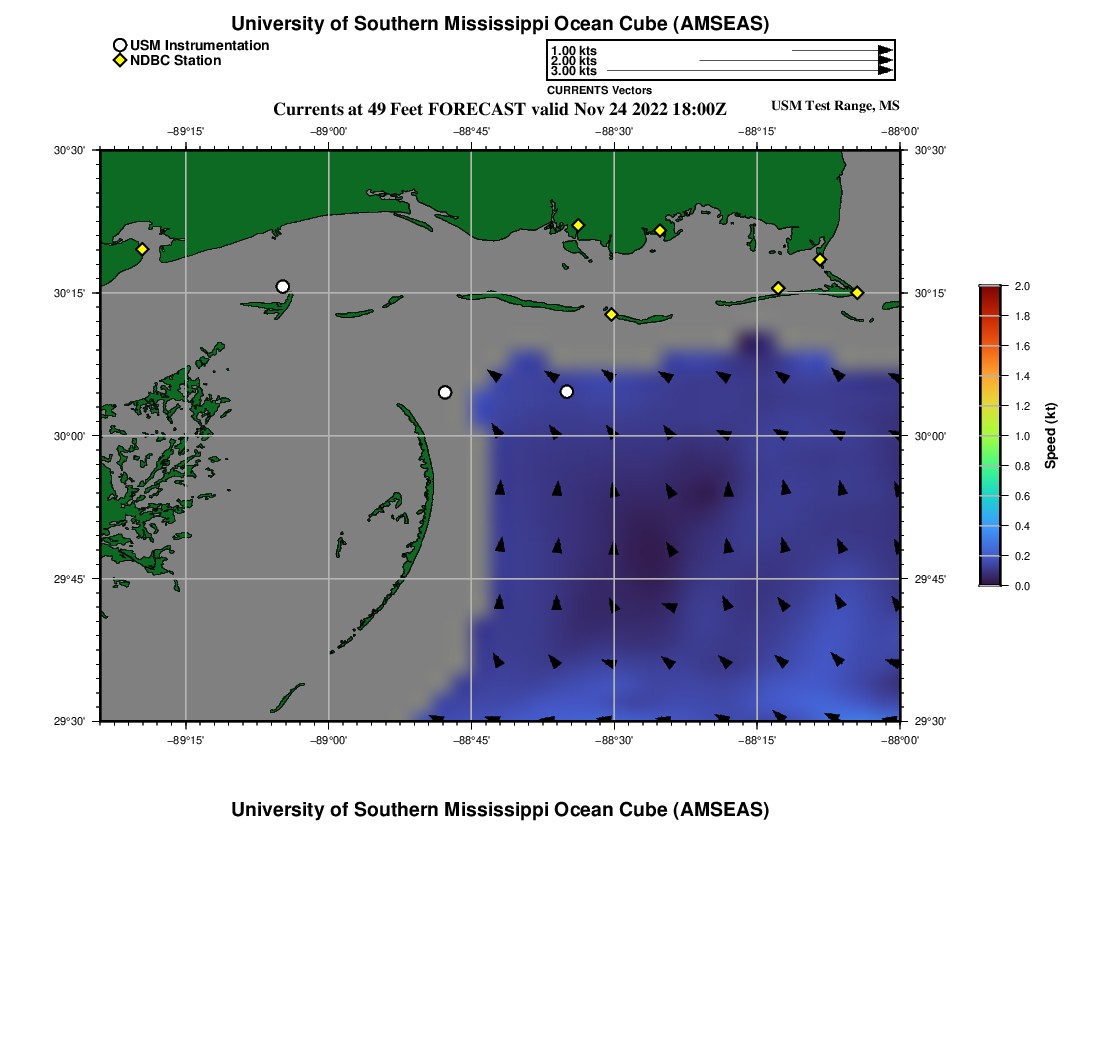 University of Southern Mississippi Ocean Cube (AMSEAS)

USM Instrumentation
NDBC Station

1.00 kts
2.00 kts
3.00 kts
CURRENTS Vectors

Currents at 49 Feet FORECAST valid Nov 24 2022 18:00Z

USM Test Range, MS

−89°15' −89°00' −88°45' −88°30' −88°15' −88°00'

30°30' 30°15' 30°00' 29°45' 29°30'

30°30' 30°15' 30°00' 29°45' 29°30'

−89°15' −89°00' −88°45' −88°30' −88°15' −88°00'

2.0
1.8
1.6
1.4
1.2
1.0
0.8
0.6
0.4
0.2
0.0
Speed (kt)

University of Southern Mississippi Ocean Cube (AMSEAS)